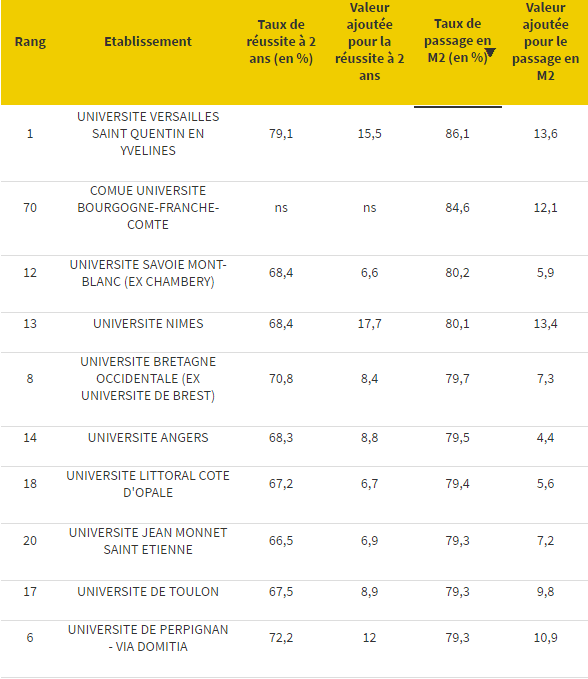 | Rang | Etablissement | Taux de réussite à 2 ans (en %) | Valeur ajoutée pour la réussite à 2 ans | Taux de passage en M2 (en %) | Valeur ajoutée pour le passage en M2 |
|---|---|---|---|---|---|
| 1 | UNIVERSITE VERSAILLES SAINT QUENTIN EN YVELINES | 79,1 | 15,5 | 86,1 | 13,6 |
| 70 | COMUE UNIVERSITE BOURGOGNE-FRANCHE-COMTE | ns | ns | 84,6 | 12,1 |
| 12 | UNIVERSITE SAVOIE MONT-BLANC (EX CHAMBERY) | 68,4 | 6,6 | 80,2 | 5,9 |
| 13 | UNIVERSITE NIMES | 68,4 | 17,7 | 80,1 | 13,4 |
| 8 | UNIVERSITE BRETAGNE OCCIDENTALE (EX UNIVERSITE DE BREST) | 70,8 | 8,4 | 79,7 | 7,3 |
| 14 | UNIVERSITE ANGERS | 68,3 | 8,8 | 79,5 | 4,4 |
| 18 | UNIVERSITE LITTORAL COTE D'OPALE | 67,2 | 6,7 | 79,4 | 5,6 |
| 20 | UNIVERSITE JEAN MONNET SAINT ETIENNE | 66,5 | 6,9 | 79,3 | 7,2 |
| 17 | UNIVERSITE DE TOULON | 67,5 | 8,9 | 79,3 | 9,8 |
| 6 | UNIVERSITE DE PERPIGNAN - VIA DOMITIA | 72,2 | 12 | 79,3 | 10,9 |